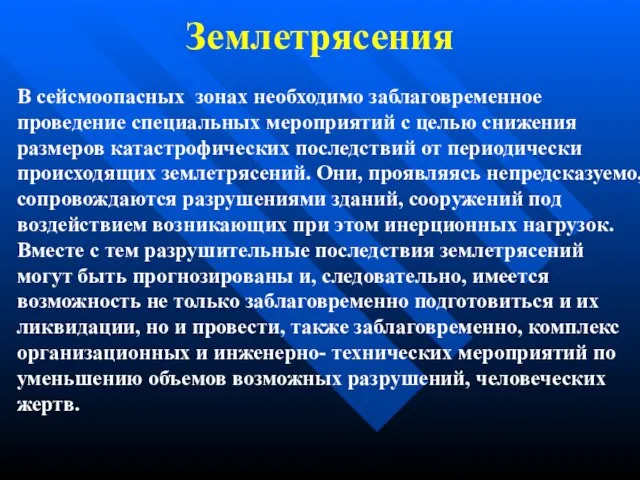 Землетрясения

В сейсмоопасных зонах необходимо заблаговременное проведение специальных мероприятий с целью снижения размеров катастрофических последствий от периодически происходящих землетрясений. Они, проявляясь непредсказуемо, сопровождаются разрушениями зданий, сооружений под воздействием возникающих при этом инерционных нагрузок. Вместе с тем разрушительные последствия землетрясений могут быть прогнозированы и, следовательно, имеется возможность не только заблаговременно подготовиться и их ликвидации, но и провести, также заблаговременно, комплекс организационных и инженерно- технических мероприятий по уменьшению объемов возможных разрушений, человеческих жертв.